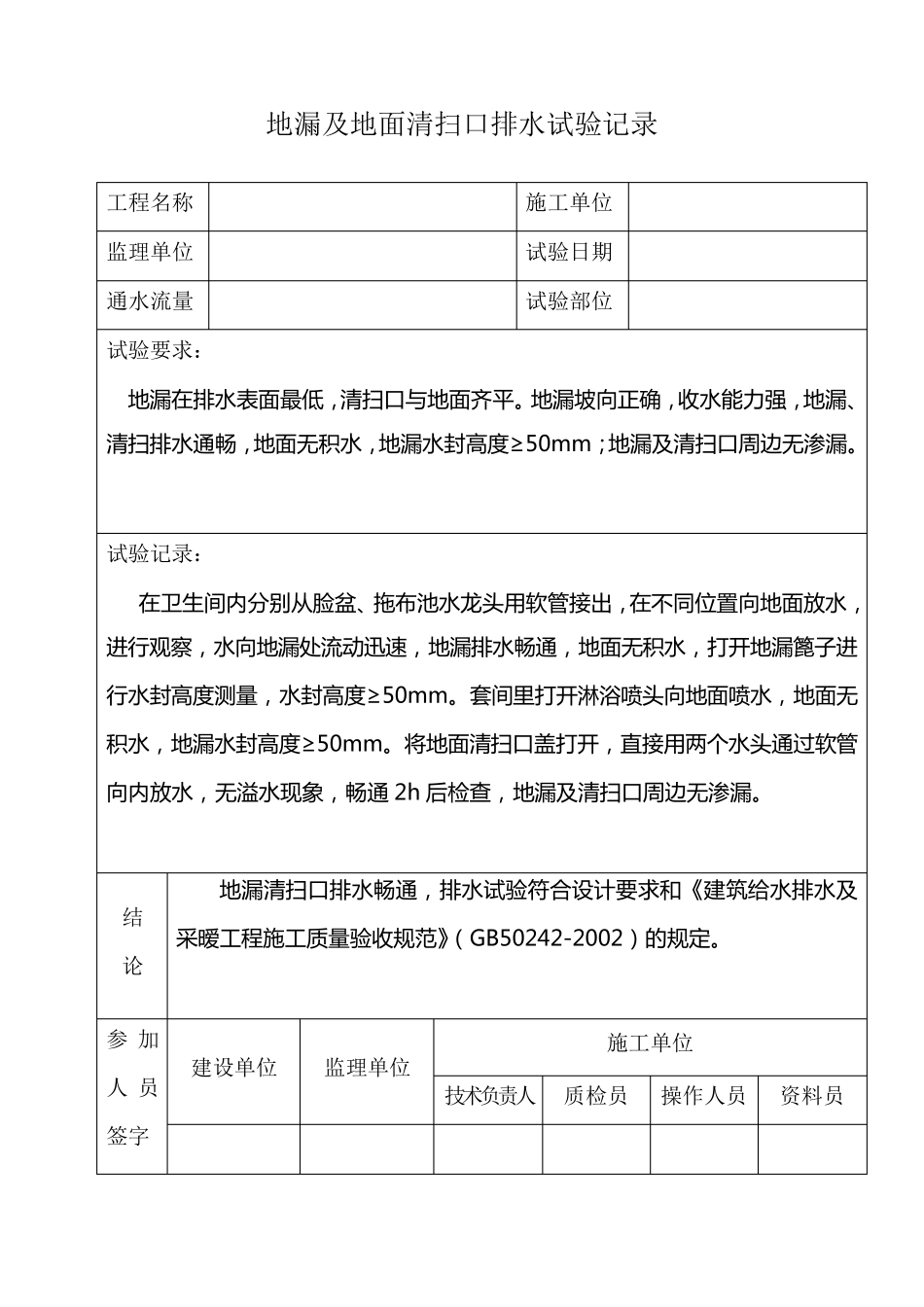 地漏及地面清扫口排水试验记录

| 工程名称 | | 施工单位 | |
|---|---|---|---|
| 监理单位 | | 试验日期 | |
| 通水流量 | | 试验部位 | |

试验要求：

地漏在排水表面最低，清扫口与地面齐平。地漏坡向正确，收水能力强，地漏、清扫排水通畅，地面无积水，地漏水封高度≥50mm；地漏及清扫口周边无渗漏。

试验记录：

在卫生间内分别从脸盆、拖布池水龙头用软管接出，在不同位置向地面放水，进行观察，水向地漏处流动迅速，地漏排水畅通，地面无积水，打开地漏篦子进行水封高度测量，水封高度≥50mm。套间里打开淋浴喷头向地面喷水，地面无积水，地漏水封高度≥50mm。将地面清扫口盖打开，直接用两个水头通过软管向内放水，无溢水现象，畅通 2h 后检查，地漏及清扫口周边无渗漏。

结论

地漏清扫口排水畅通，排水试验符合设计要求和《建筑给水排水及采暖工程施工质量验收规范》（GB50242-2002）的规定。

| 参加人员签字 | 建设单位 | 监理单位 | 施工单位 | | | |
|---|---|---|---|---|---|---|
| | | | 技术负责人 | 质检员 | 操作人员 | 资料员 |
| | | | | | | |